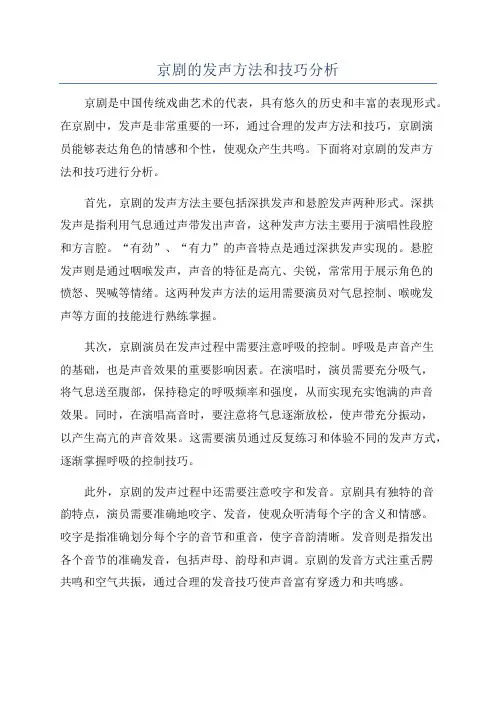 京剧的发声方法和技巧分析

京剧是中国传统戏曲艺术的代表，具有悠久的历史和丰富的表现形式。在京剧中，发声是非常重要的一环，通过合理的发声方法和技巧，京剧演员能够表达角色的情感和个性，使观众产生共鸣。下面将对京剧的发声方法和技巧进行分析。

首先，京剧的发声方法主要包括深拱发声和悬腔发声两种形式。深拱发声是指利用气息通过声带发出声音，这种发声方法主要用于演唱性段腔和方言腔。“有劲”、“有力”的声音特点是通过深拱发声实现的。悬腔发声则是通过咽喉发声，声音的特征是高亢、尖锐，常常用于展示角色的愤怒、哭喊等情绪。这两种发声方法的运用需要演员对气息控制、喉咙发声等方面的技能进行熟练掌握。

其次，京剧演员在发声过程中需要注意呼吸的控制。呼吸是声音产生的基础，也是声音效果的重要影响因素。在演唱时，演员需要充分吸气，将气息送至腹部，保持稳定的呼吸频率和强度，从而实现充实饱满的声音效果。同时，在演唱高音时，要注意将气息逐渐放松，使声带充分振动，以产生高亢的声音效果。这需要演员通过反复练习和体验不同的发声方式，逐渐掌握呼吸的控制技巧。

此外，京剧的发声过程中还需要注意咬字和发音。京剧具有独特的音韵特点，演员需要准确地咬字、发音，使观众听清每个字的含义和情感。咬字是指准确划分每个字的音节和重音，使字音韵清晰。发音则是指发出各个音节的准确发音，包括声母、韵母和声调。京剧的发音方式注重舌腭共鸣和空气共振，通过合理的发音技巧使声音富有穿透力和共鸣感。